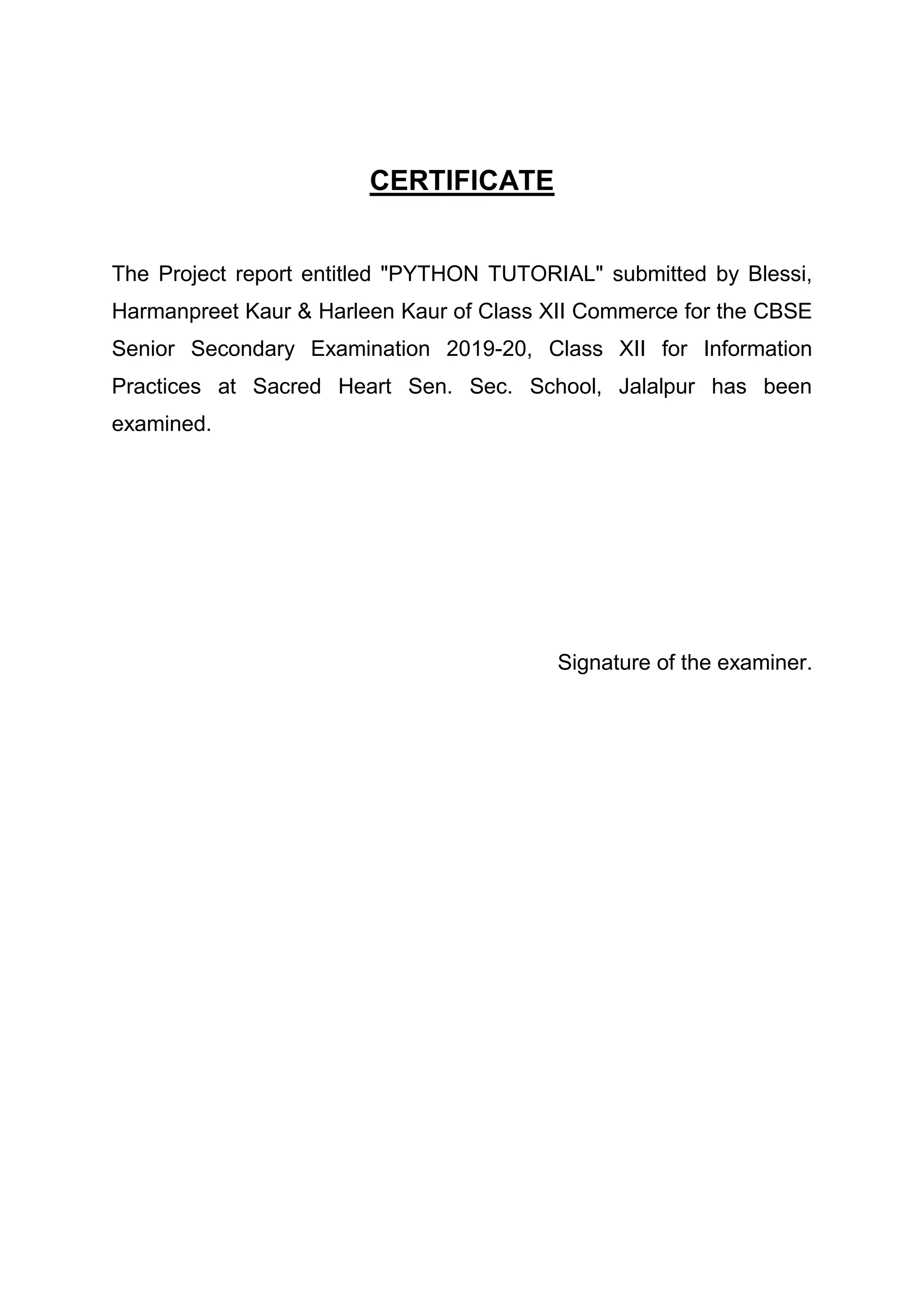 CERTIFICATE

The Project report entitled "PYTHON TUTORIAL" submitted by Blessi, Harmanpreet Kaur & Harleen Kaur of Class XII Commerce for the CBSE Senior Secondary Examination 2019-20, Class XII for Information Practices at Sacred Heart Sen. Sec. School, Jalalpur has been examined.

Signature of the examiner.